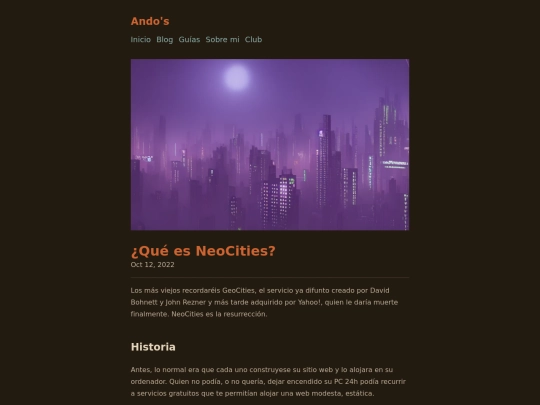 Ando's

Inicio Blog Guías Sobre mi Club

¿Qué es NeoCities?

Oct 12, 2022

Los más viejos recordaréis GeoCities, el servicio ya difunto creado por David Bohnett y John Rezner y más tarde adquirido por Yahoo!, quien le daría muerte finalmente. NeoCities es la resurrección.

Historia

Antes, lo normal era que cada uno construyese su sitio web y lo alojara en su ordenador. Quien no podía, o no quería, dejar encendido su PC 24h podía recurrir a servicios gratuitos que te permitían alojar una web modesta, estática.